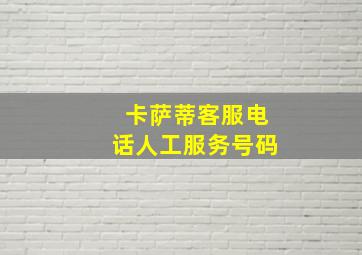 卡萨蒂客服电话人工服务号码